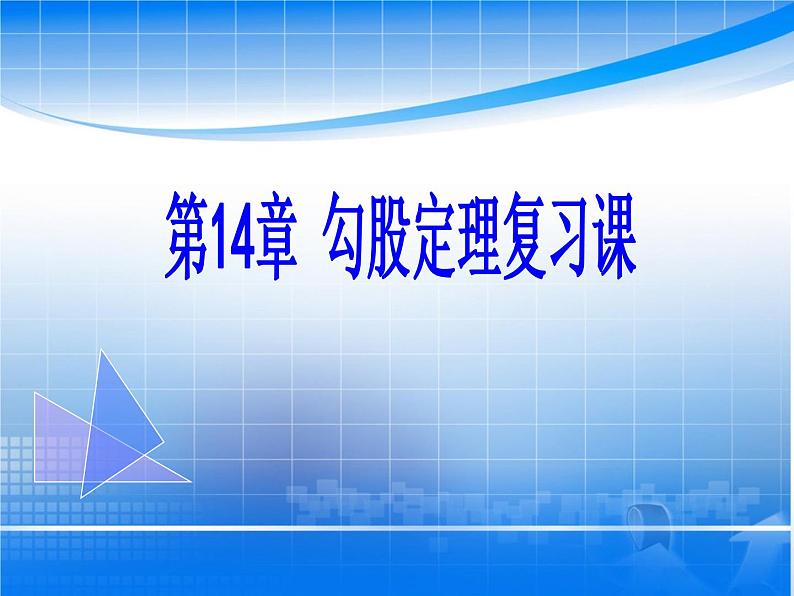 第14章  勾股定理复习课